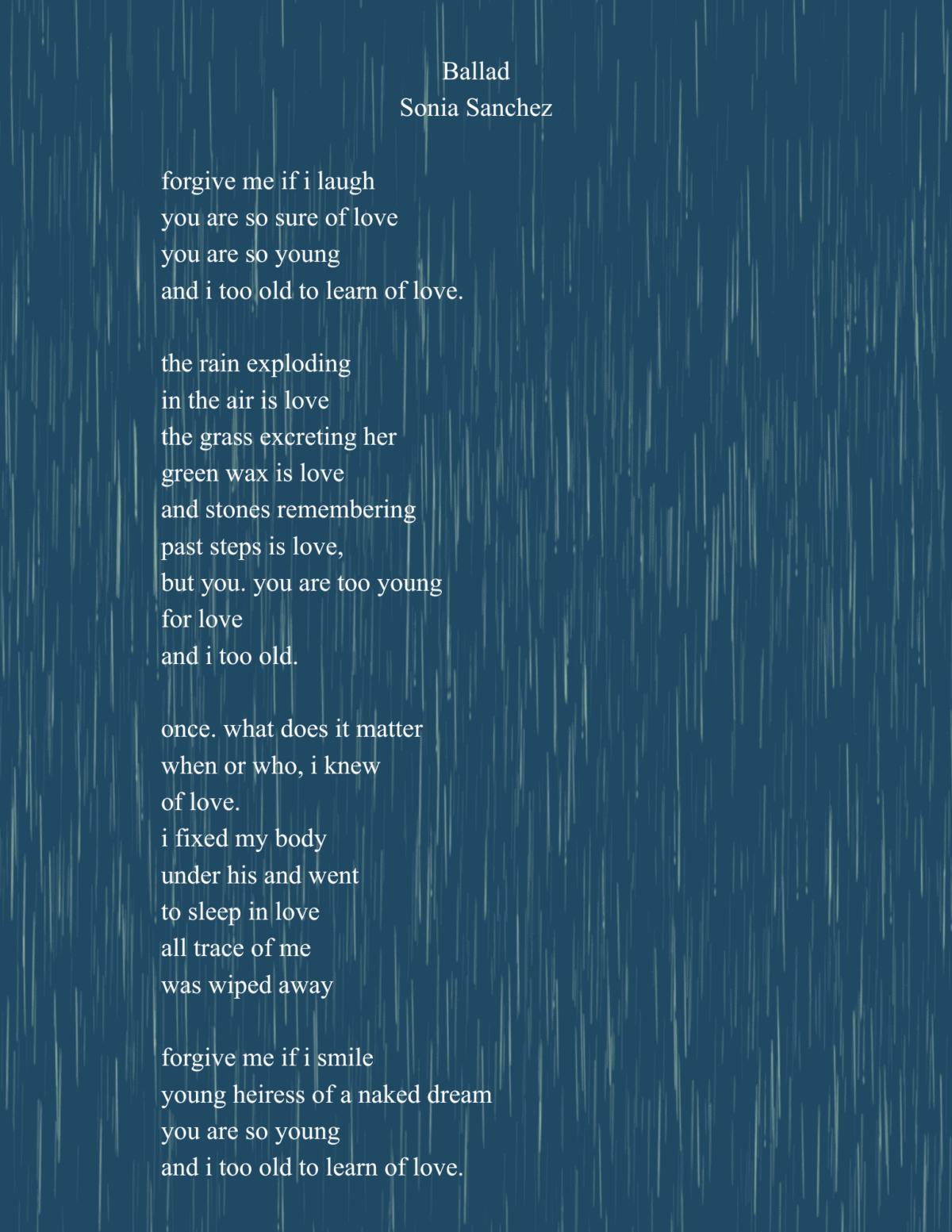 Ballad
Sonia Sanchez

forgive me if i laugh
you are so sure of love
you are so young
and i too old to learn of love.

the rain exploding
in the air is love
the grass excreting her
green wax is love
and stones remembering
past steps is love,
but you. you are too young
for love
and i too old.

once. what does it matter
when or who, i knew
of love.
i fixed my body
under his and went
to sleep in love
all trace of me
was wiped away

forgive me if i smile
young heiress of a naked dream
you are so young
and i too old to learn of love.